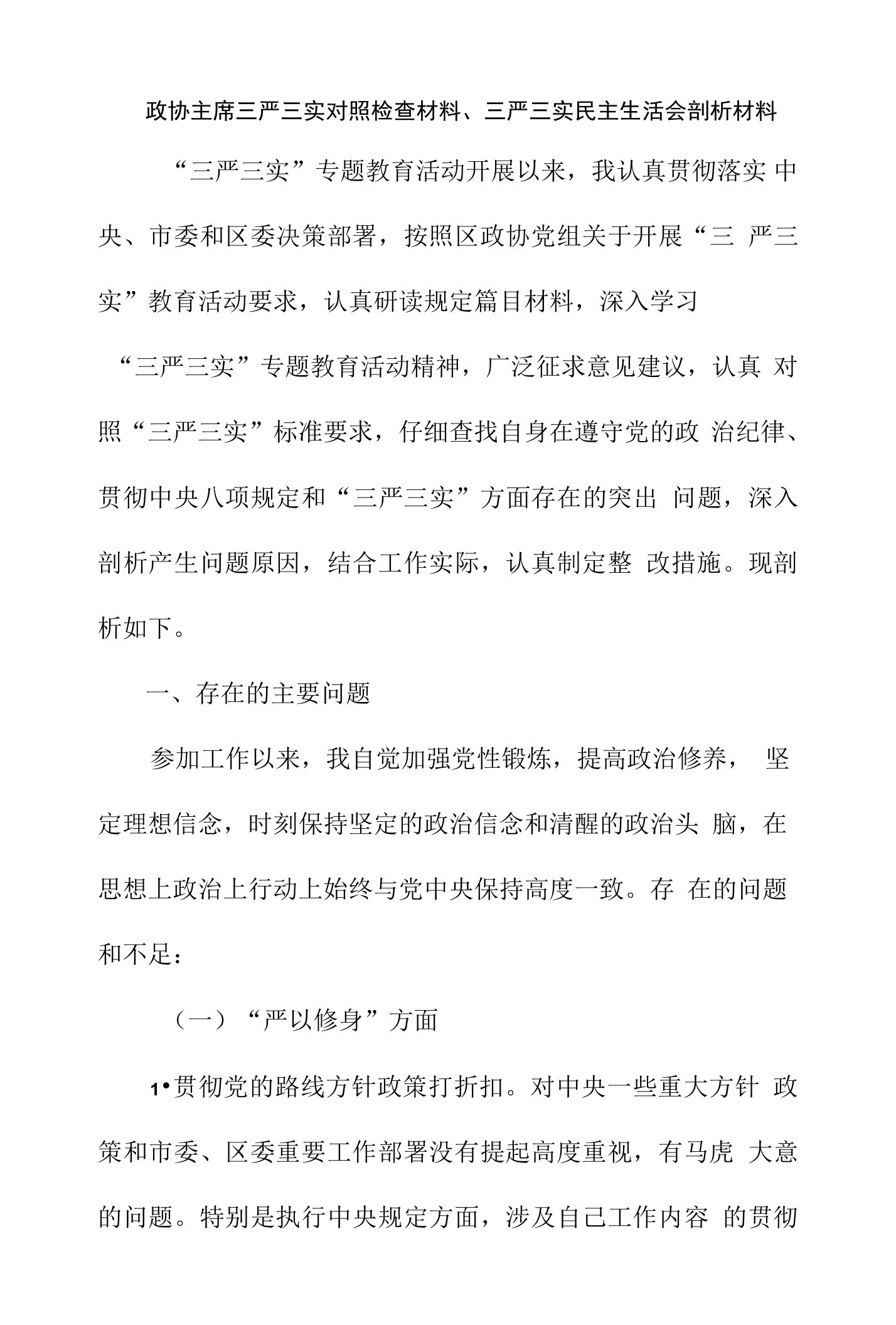 政协主席三严三实对照检查材料、三严三实民主生活会剖析材料

“三严三实”专题教育活动开展以来，我认真贯彻落实 中央、市委和区委决策部署，按照区政协党组关于开展“三 严三实”教育活动要求，认真研读规定篇目材料，深入学习

“三严三实”专题教育活动精神，广泛征求意见建议，认真 对照“三严三实”标准要求，仔细查找自身在遵守党的政 治纪律、贯彻中央八项规定和“三严三实”方面存在的突出 问题，深入剖析产生问题原因，结合工作实际，认真制定整 改措施。现剖析如下。

一、存在的主要问题

参加工作以来，我自觉加强党性锻炼，提高政治修养， 坚定理想信念，时刻保持坚定的政治信念和清醒的政治头 脑，在思想上政治上行动上始终与党中央保持高度一致。存 在的问题和不足：

（一）“严以修身”方面

1•贯彻党的路线方针政策打折扣。对中央一些重大方针 政策和市委、区委重要工作部署没有提起高度重视，有马虎 大意的问题。特别是执行中央规定方面，涉及自己工作内容 的贯彻